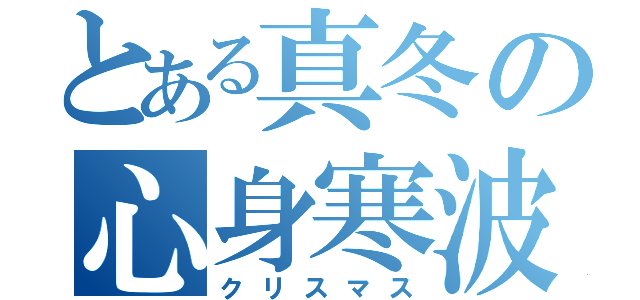 とある真冬の
心身寒波
クリスマス